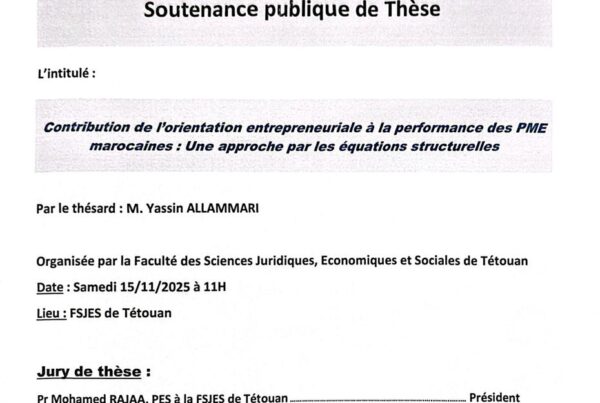 Soutenance publique de Thèse

L'intitulé :

Contribution de l'orientation entrepreneuriale à la performance des PME marocaines : Une approche par les équations structurelles

Par le thésard : M. Yassin ALLAMMARI

Organisée par la Faculté des Sciences Juridiques, Economiques et Sociales de Tétouan

Date : Samedi 15/11/2025 à 11H

Lieu : FSJES de Tétouan

Jury de thèse :

Pr Mohamed RAJAA, PES à la FSJES de Tétouan Président